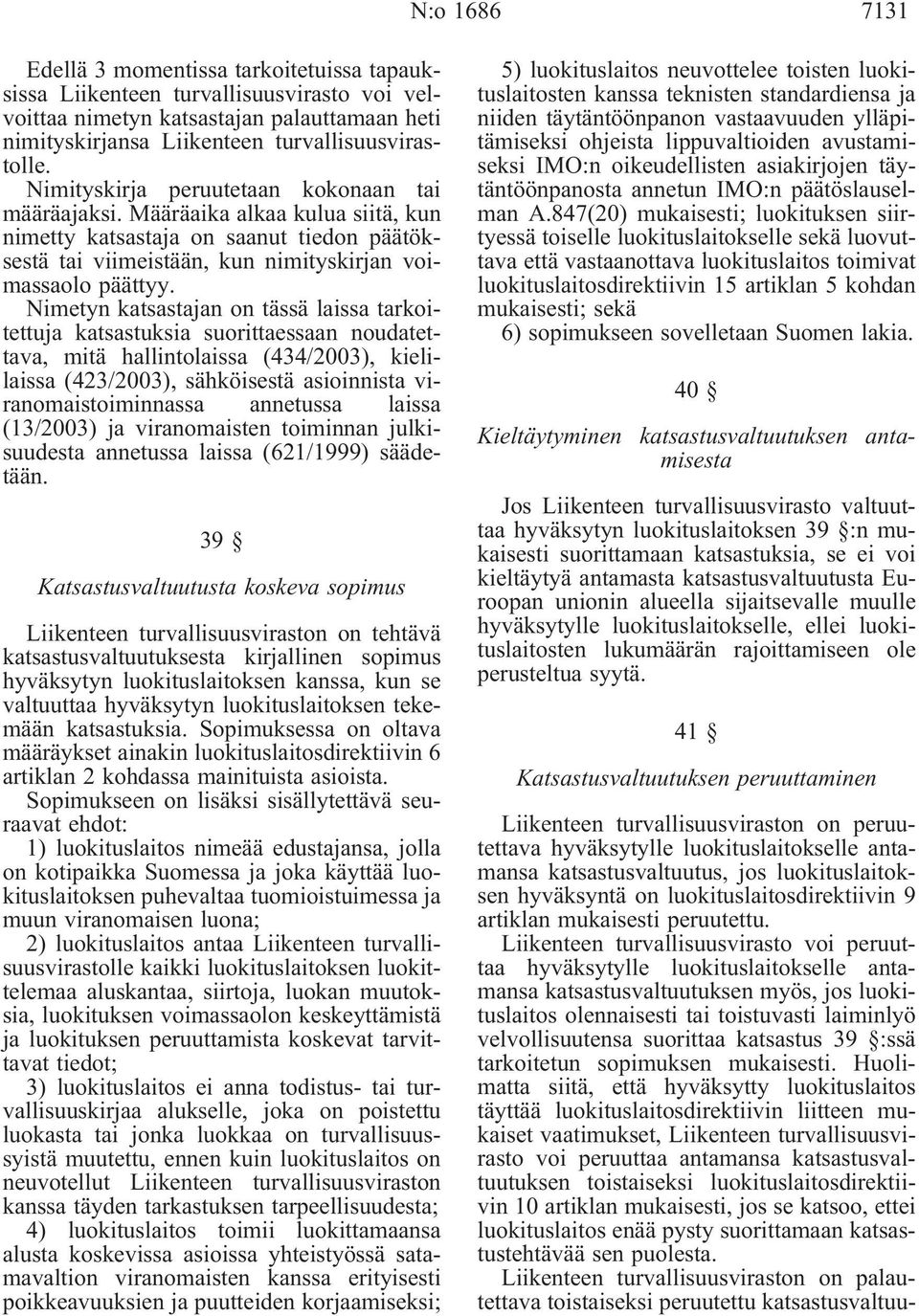 N:o 1686 7131

Edellä 3 momentissa tarkoitetuissa tapauksissa Liikenteen turvallisuusvirasto voi velvoittaa nimetyn katsastajan palauttamaan heti nimityskirjansa Liikenteen turvallisuusvirastolle.

Nimityskirja peruutetaan kokonaan tai määräajaksi. Määräaika alkaa kulua siitä, kun nimetty katsastaja on saanut tiedon päätöksestä tai viimeistään, kun nimityskirjan voimassaolo päättyy.

Nimetyn katsastajan on tässä laissa tarkoitettuja katsastuksia suorittaessaan noudatettava, mitä hallintolaissa (434/2003), kielilaissa (423/2003), sähköisestä asioinnista viranomaistoiminnassa annetussa laissa (13/2003) ja viranomaisten toiminnan julkisuudesta annetussa laissa (621/1999) säädetään.

39 §

Katsastusvaltuutusta koskeva sopimus

Liikenteen turvallisuusviraston on tehtävä katsastusvaltuutuksesta kirjallinen sopimus hyväksytyn luokituslaitoksen kanssa, kun se valtuuttaa hyväksytyn luokituslaitoksen tekemään katsastuksia. Sopimuksessa on oltava määräykset ainakin luokituslaitosdirektiivin 6 artiklan 2 kohdassa mainituista asioista.

Sopimukseen on lisäksi sisällytettävä seuraavat ehdot:

1) luokituslaitos nimeää edustajansa, jolla on kotipaikka Suomessa ja joka käyttää luokituslaitoksen puhevaltaa tuomioistuimessa ja muun viranomaisen luona;

2) luokituslaitos antaa Liikenteen turvallisuusvirastolle kaikki luokituslaitoksen luokittelemaa aluskantaa, siirtoja, luokan muutoksia, luokituksen voimassaolon keskeyttämistä ja luokituksen peruuttamista koskevat tarvittavat tiedot;

3) luokituslaitos ei anna todistus- tai turvallisuuskirjaa alukselle, joka on poistettu luokasta tai jonka luokkaa on turvallisuussyistä muutettu, ennen kuin luokituslaitos on neuvotellut Liikenteen turvallisuusviraston kanssa täyden tarkastuksen tarpeellisuudesta;

4) luokituslaitos toimii luokittamaansa alusta koskevissa asioissa yhteistyössä satamavaltion viranomaisten kanssa erityisesti poikkeavuuksien ja puutteiden korjaamiseksi;

5) luokituslaitos neuvottelee toisten luokituslaitosten kanssa teknisten standardiensa ja niiden täytäntöönpanon vastaavuuden ylläpitämiseksi ohjeista lippuvaltioiden avustamiseksi IMO:n oikeudellisten asiakirjojen täytäntöönpanosta annetun IMO:n päätöslauselman A.847(20) mukaisesti; luokituksen siirtyessä toiselle luokituslaitokselle sekä luovuttava että vastaanottava luokituslaitos toimivat luokituslaitosdirektiivin 15 artiklan 5 kohdan mukaisesti; sekä

6) sopimukseen sovelletaan Suomen lakia.

40 §

Kieltäytyminen katsastusvaltuutuksen antamisesta

Jos Liikenteen turvallisuusvirasto valtuuttaa hyväksytyn luokituslaitoksen 39 §:n mukaisesti suorittamaan katsastuksia, se ei voi kieltäytyä antamasta katsastusvaltuutusta Euroopan unionin alueella sijaitsevalle muulle hyväksytylle luokituslaitokselle, ellei luokituslaitosten lukumäärän rajoittamiseen ole perusteltua syytä.

41 §

Katsastusvaltuutuksen peruuttaminen

Liikenteen turvallisuusviraston on peruutettava hyväksytylle luokituslaitokselle antamansa katsastusvaltuutus, jos luokituslaitoksen hyväksyntä on luokituslaitosdirektiivin 9 artiklan mukaisesti peruutettu.

Liikenteen turvallisuusvirasto voi peruuttaa hyväksytylle luokituslaitokselle antamansa katsastusvaltuutuksen myös, jos luokituslaitos olennaisesti tai toistuvasti laiminlyö velvollisuutensa suorittaa katsastus 39 §:ssä tarkoitetun sopimuksen mukaisesti. Huolimatta siitä, että hyväksytty luokituslaitos täyttää luokituslaitosdirektiivin liitteen mukaiset vaatimukset, Liikenteen turvallisuusvirasto voi peruuttaa antamansa katsastusvaltuutuksen toistaiseksi luokituslaitosdirektiivin 10 artiklan mukaisesti, jos se katsoo, ettei luokituslaitos enää pysty suorittamaan katsastustehtävää sen puolesta.

Liikenteen turvallisuusviraston on palautettava toistaiseksi peruutettu katsastusvaltuu-